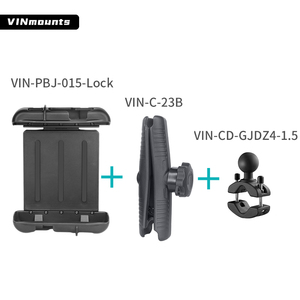 VINmounts

VIN-PBJ-015-Lock

VIN-C-23B

VIN-CD-GJDZ4-1.5

+

+